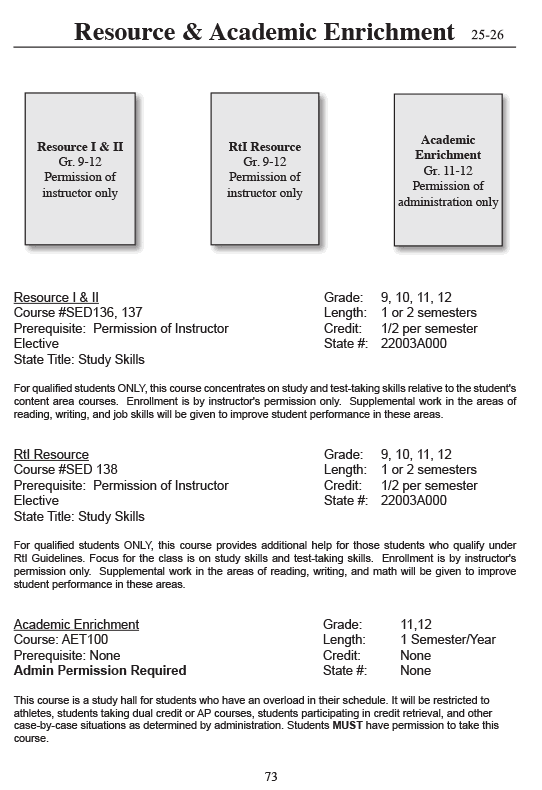 Resource & Academic Enrichment 25-26

Resource I & II
Gr. 9-12
Permission of instructor only

RtI Resource
Gr. 9-12
Permission of instructor only

Academic Enrichment
Gr. 11-12
Permission of administration only

Resource I & II
Course #SED136, 137
Prerequisite: Permission of Instructor
Elective
State Title: Study Skills

Grade: 9, 10, 11, 12
Length: 1 or 2 semesters
Credit: 1/2 per semester
State #: 22003A000

For qualified students ONLY, this course concentrates on study and test-taking skills relative to the student's content area courses. Enrollment is by instructor's permission only. Supplemental work in the areas of reading, writing, and job skills will be given to improve student performance in these areas.

RtI Resource
Course #SED 138
Prerequisite: Permission of Instructor
Elective
State Title: Study Skills

Grade: 9, 10, 11, 12
Length: 1 or 2 semesters
Credit: 1/2 per semester
State #: 22003A000

For qualified students ONLY, this course provides additional help for those students who qualify under RtI Guidelines. Focus for the class is on study skills and test-taking skills. Enrollment is by instructor's permission only. Supplemental work in the areas of reading, writing, and math will be given to improve student performance in these areas.

Academic Enrichment
Course: AET100
Prerequisite: None
Admin Permission Required

Grade: 11,12
Length: 1 Semester/Year
Credit: None
State #: None

This course is a study hall for students who have an overload in their schedule. It will be restricted to athletes, students taking dual credit or AP courses, students participating in credit retrieval, and other case-by-case situations as determined by administration. Students MUST have permission to take this course.

73